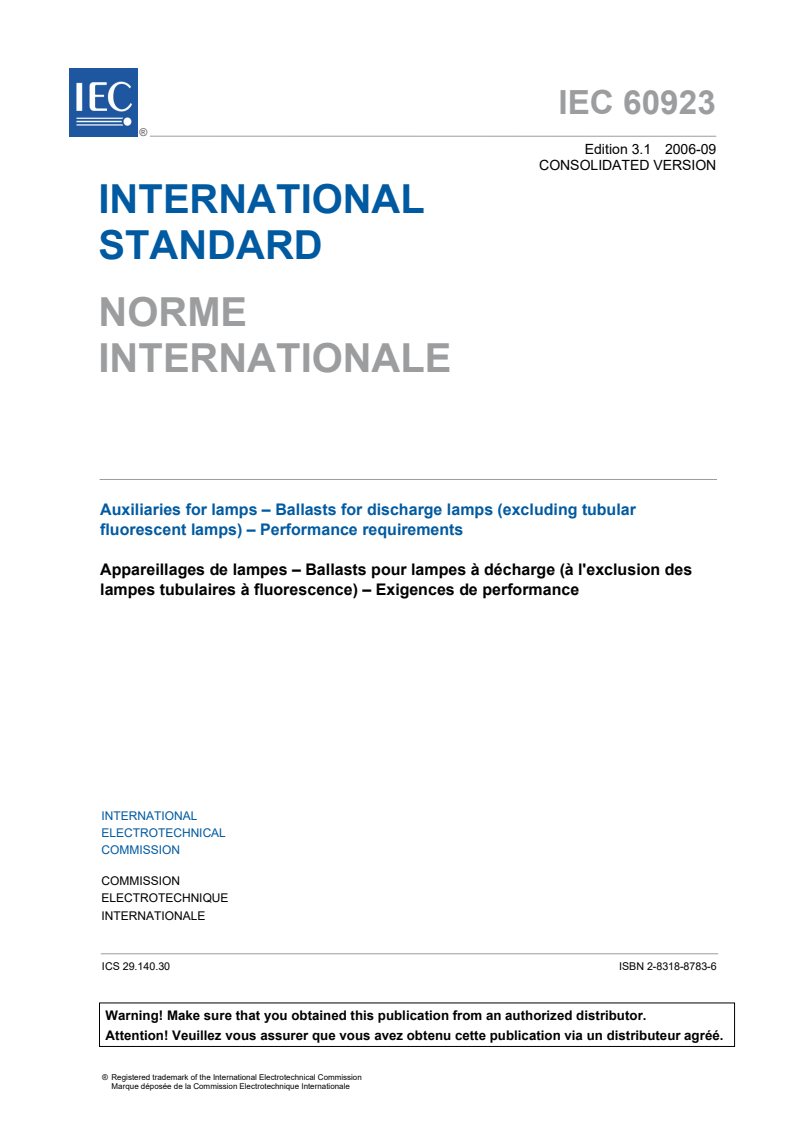 IEC ®

IEC 60923

Edition 3.1 2006-09
CONSOLIDATED VERSION

INTERNATIONAL STANDARD

NORME INTERNATIONALE

Auxiliaries for lamps – Ballasts for discharge lamps (excluding tubular fluorescent lamps) – Performance requirements

Appareillages de lampes – Ballasts pour lampes à décharge (à l'exclusion des lampes tubulaires à fluorescence) – Exigences de performance

INTERNATIONAL
ELECTROTECHNICAL
COMMISSION

COMMISSION
ELECTROTECHNIQUE
INTERNATIONALE

ICS 29.140.30

ISBN 2-8318-8783-6

Warning! Make sure that you obtained this publication from an authorized distributor.
Attention! Veuillez vous assurer que vous avez obtenu cette publication via un distributeur agréé.

® Registered trademark of the International Electrotechnical Commission
Marque déposée de la Commission Electrotechnique Internationale